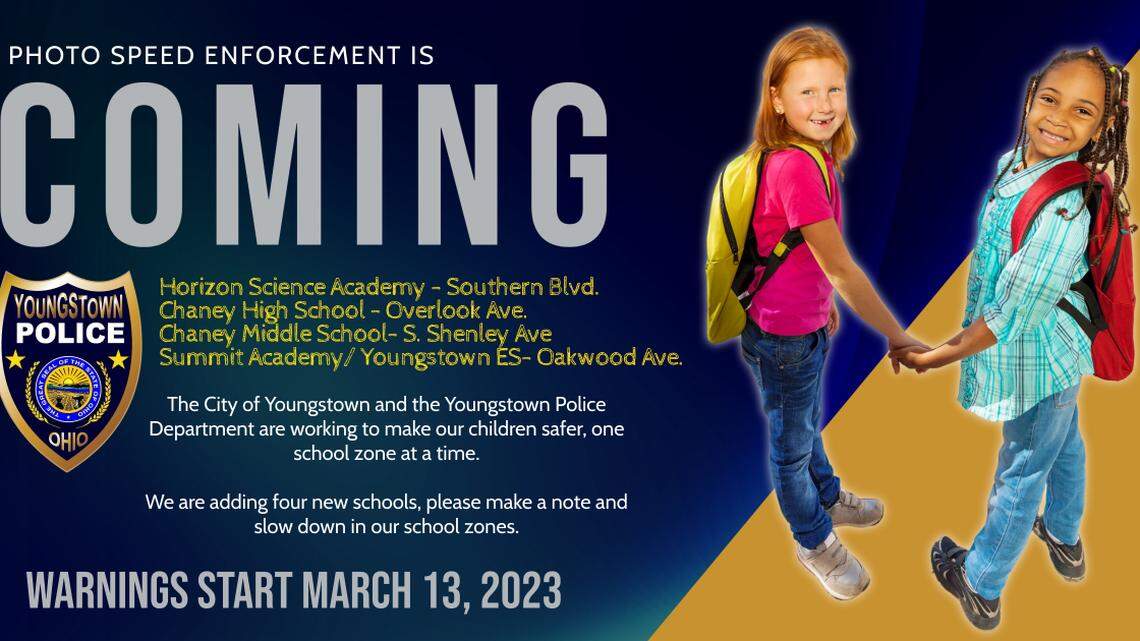 PHOTO SPEED ENFORCEMENT IS

COMING

YOUNGSTOWN POLICE

THE GREAT SEAL OF THE STATE OF OHIO

OHIO

Horizon Science Academy - Southern Blvd.
Chaney High School - Overlook Ave.
Chaney Middle School- S. Shenley Ave
Summit Academy/ Youngstown ES- Oakwood Ave.

The City of Youngstown and the Youngstown Police Department are working to make our children safer, one school zone at a time.

We are adding four new schools, please make a note and slow down in our school zones.

WARNINGS START MARCH 13, 2023